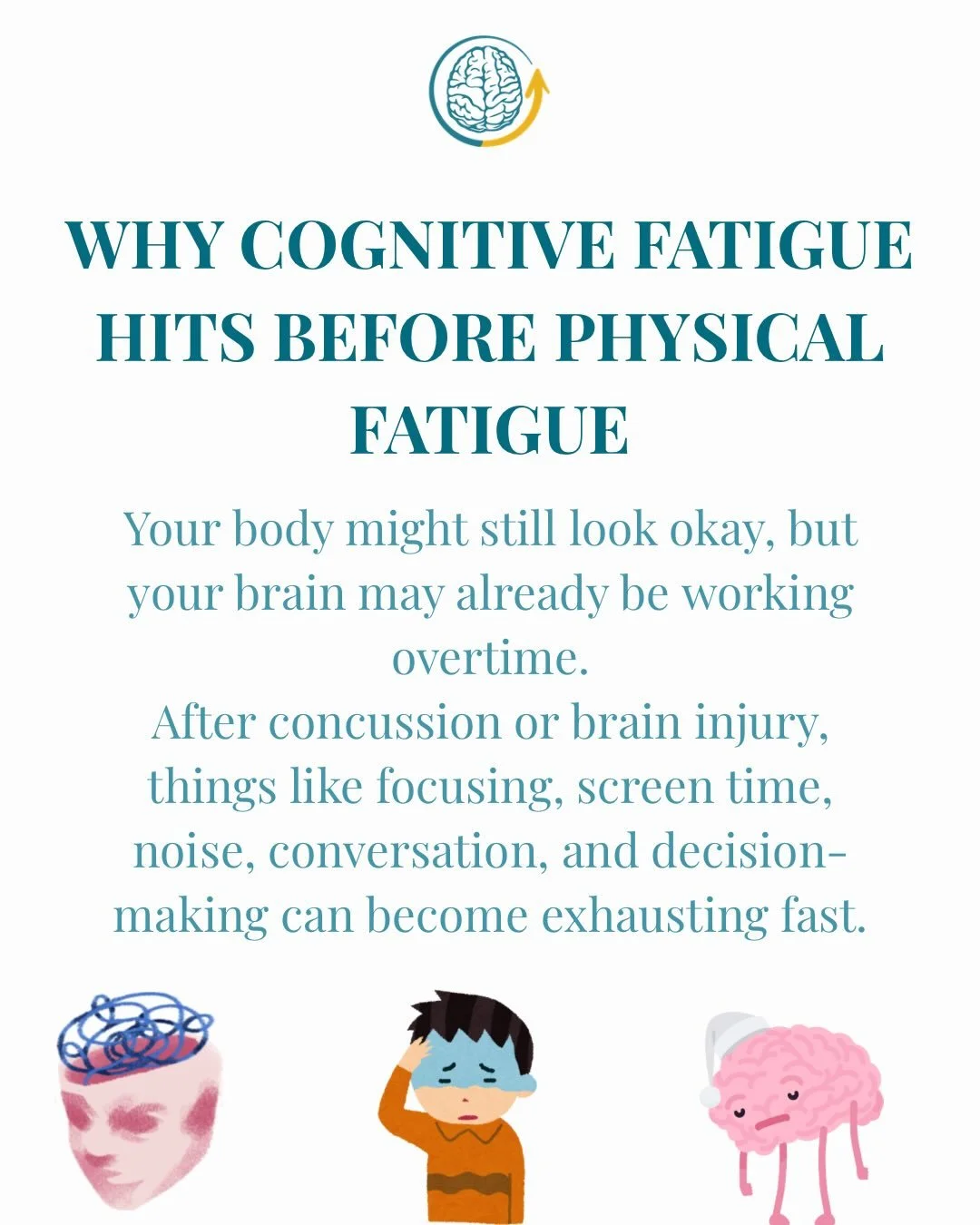 WHY COGNITIVE FATIGUE HITS BEFORE PHYSICAL FATIGUE

Your body might still look okay, but your brain may already be working overtime.
After concussion or brain injury, things like focusing, screen time, noise, conversation, and decision-making can become exhausting fast.